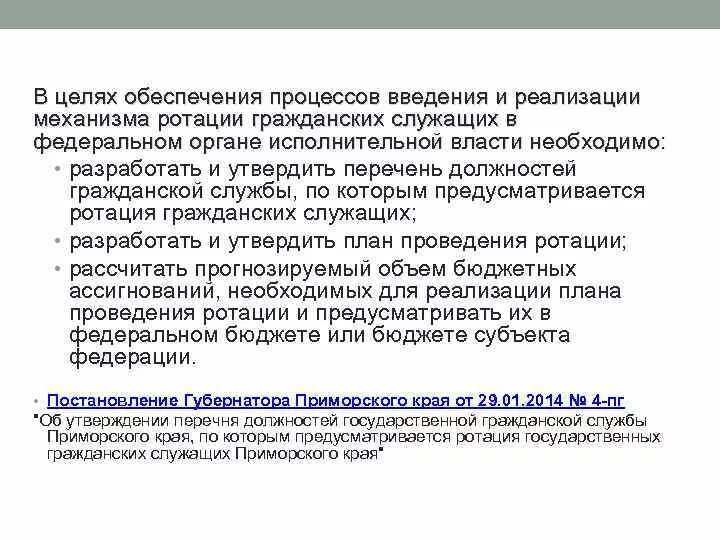 В целях обеспечения процессов введения и реализации механизма ротации гражданских служащих в федеральном органе исполнительной власти необходимо:

• разработать и утвердить перечень должностей гражданской службы, по которым предусматривается ротация гражданских служащих;
• разработать и утвердить план проведения ротации;
• рассчитать прогнозируемый объем бюджетных ассигнований, необходимых для реализации плана проведения ротации и предусматривать их в федеральном бюджете или бюджете субъекта федерации.

• Постановление Губернатора Приморского края от 29.01.2014 № 4-пг
"Об утверждении перечня должностей государственной гражданской службы Приморского края, по которым предусматривается ротация государственных гражданских служащих Приморского края"